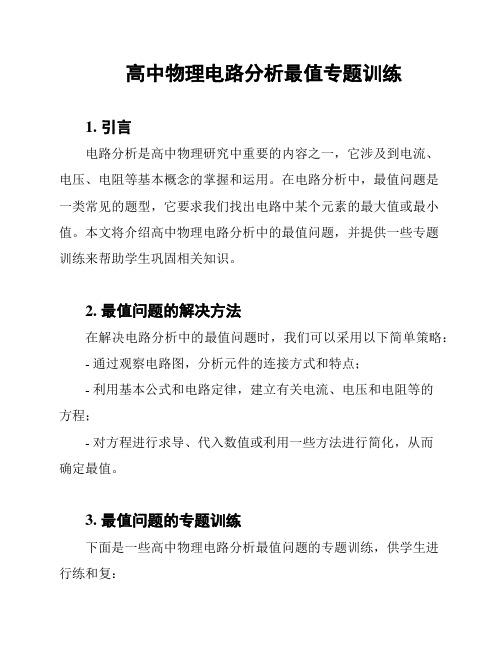 高中物理电路分析最值专题训练

1. 引言

电路分析是高中物理研究中重要的内容之一，它涉及到电流、电压、电阻等基本概念的掌握和运用。在电路分析中，最值问题是一类常见的题型，它要求我们找出电路中某个元素的最大值或最小值。本文将介绍高中物理电路分析中的最值问题，并提供一些专题训练来帮助学生巩固相关知识。

2. 最值问题的解决方法

在解决电路分析中的最值问题时，我们可以采用以下简单策略：

- 通过观察电路图，分析元件的连接方式和特点；

- 利用基本公式和电路定律，建立有关电流、电压和电阻等的方程；

- 对方程进行求导、代入数值或利用一些方法进行简化，从而确定最值。

3. 最值问题的专题训练

下面是一些高中物理电路分析最值问题的专题训练，供学生进行练和复：